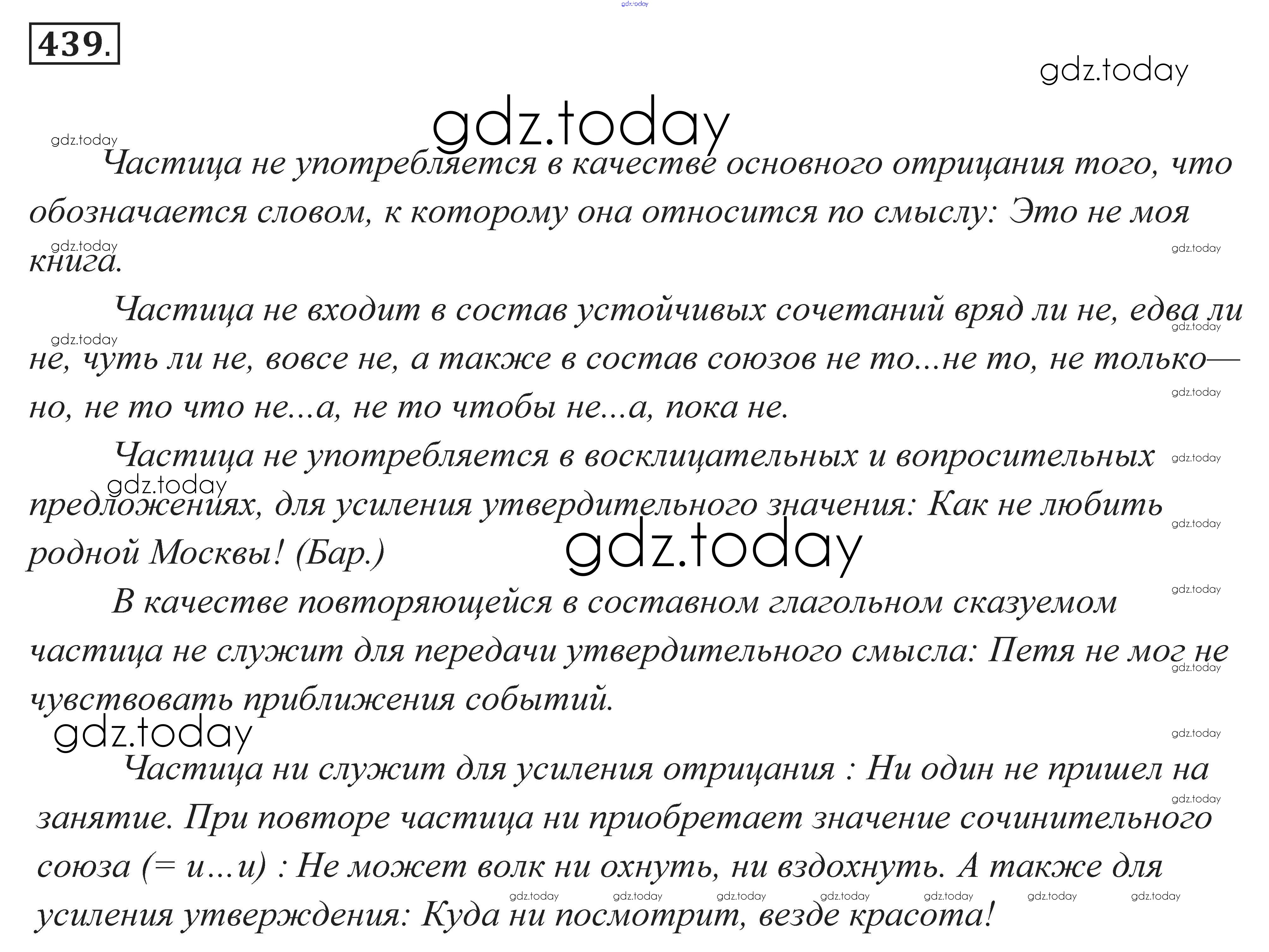 439.

Частица не употребляется в качестве основного отрицания того, что обозначается словом, к которому она относится по смыслу: Это не моя книга.

Частица не входит в состав устойчивых сочетаний вряд ли не, едва ли не, чуть ли не, вовсе не, а также в состав союзов не то...не то, не только—но, не то что не...а, не то чтобы не...а, пока не.

Частица не употребляется в восклицательных и вопросительных предложениях, для усиления утвердительного значения: Как не любить родной Москвы! (Бар.)

В качестве повторяющейся в составном глагольном сказуемом частица не служит для передачи утвердительного смысла: Петя не мог не чувствовать приближения событий.

Частица ни служит для усиления отрицания : Ни один не пришел на занятие. При повторе частица ни приобретает значение сочинительного союза (= и…и) : Не может волк ни охнуть, ни вздохнуть. А также для усиления утверждения: Куда ни посмотрит, везде красота!

gdz.today